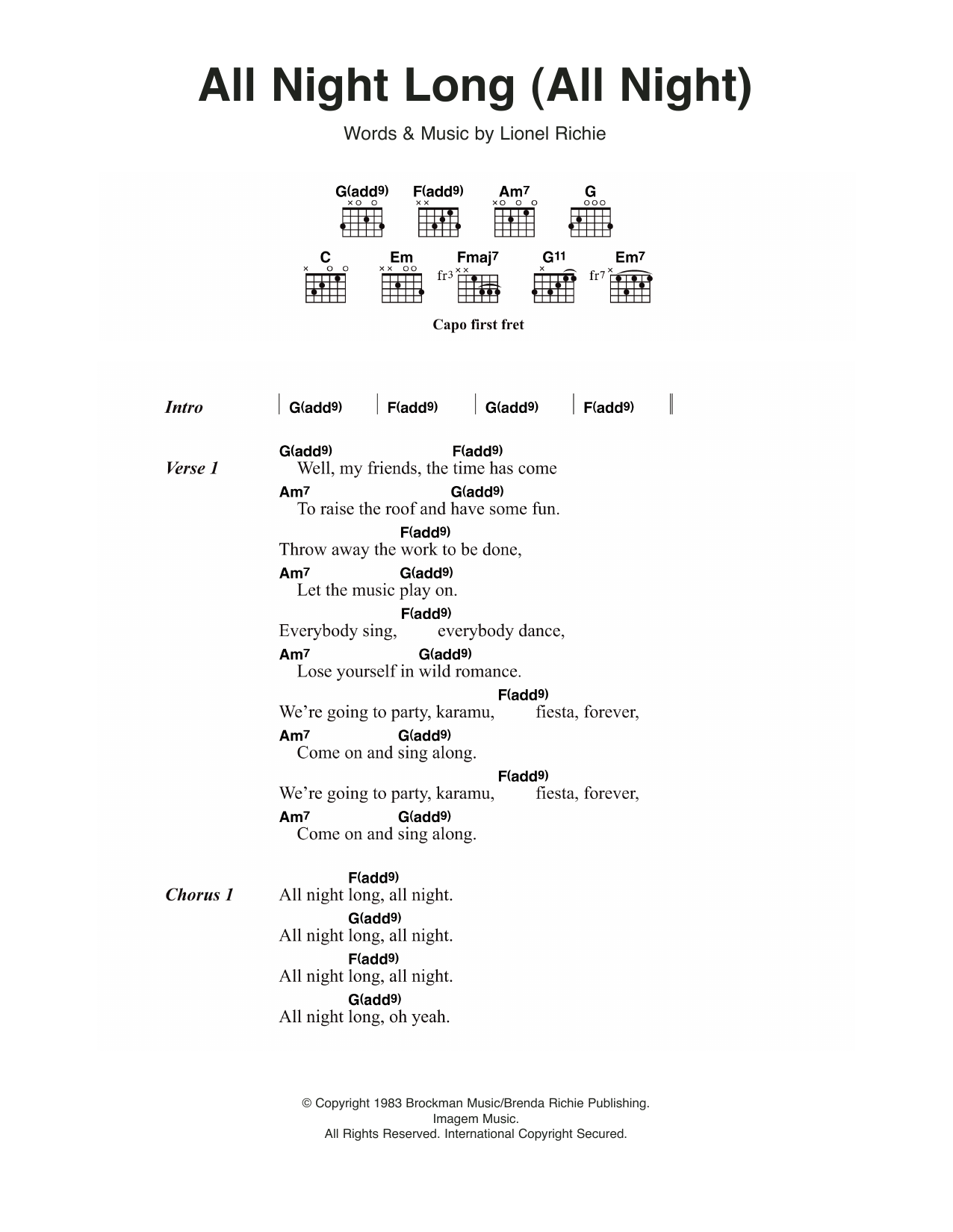 All Night Long (All Night)

Words & Music by Lionel Richie

G(add9) F(add9) Am7 G

C Em Fmaj7 G11 Em7

fr3 fr7

Capo first fret

Intro | G(add9) | F(add9) | G(add9) | F(add9) ||

Verse 1
G(add9) F(add9)
Well, my friends, the time has come
Am7 G(add9)
To raise the roof and have some fun.
F(add9)
Throw away the work to be done,
Am7 G(add9)
Let the music play on.
F(add9)
Everybody sing, everybody dance,
Am7 G(add9)
Lose yourself in wild romance.
F(add9)
We're going to party, karamu, fiesta, forever,
Am7 G(add9)
Come on and sing along.
F(add9)
We're going to party, karamu, fiesta, forever,
Am7 G(add9)
Come on and sing along.

Chorus 1
F(add9)
All night long, all night.
G(add9)
All night long, all night.
F(add9)
All night long, all night.
G(add9)
All night long, oh yeah.

© Copyright 1983 Brockman Music/Brenda Richie Publishing.
Imagem Music.
All Rights Reserved. International Copyright Secured.